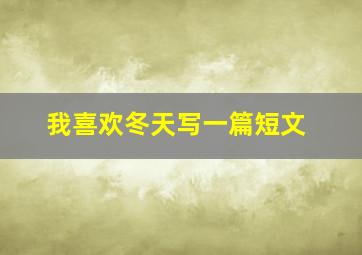 我喜欢冬天写一篇短文